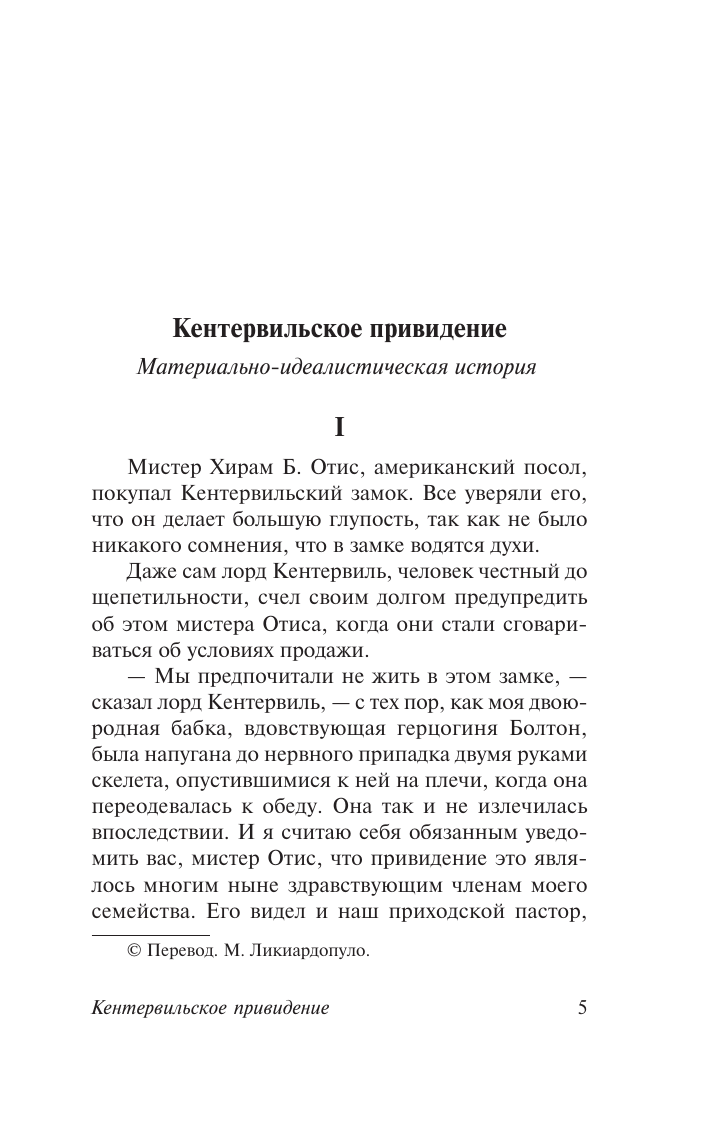 Кентервильское привидение

Материально-идеалистическая история

I

Мистер Хирам Б. Отис, американский посол, покупал Кентервильский замок. Все уверяли его, что он делает большую глупость, так как не было никакого сомнения, что в замке водятся духи.

Даже сам лорд Кентервиль, человек честный до щепетильности, счел своим долгом предупредить об этом мистера Отиса, когда они стали сговариваться об условиях продажи.

— Мы предпочитали не жить в этом замке, — сказал лорд Кентервиль, — с тех пор, как моя двоюродная бабка, вдовствующая герцогиня Болтон, была напугана до нервного припадка двумя руками скелета, опустившимися к ней на плечи, когда она переодевалась к обеду. Она так и не излечилась впоследствии. И я считаю себя обязанным уведомить вас, мистер Отис, что привидение это являлось многим ныне здравствующим членам моего семейства. Его видел и наш приходской пастор,

© Перевод. М. Ликиардопуло.

Кентервильское привидение 5